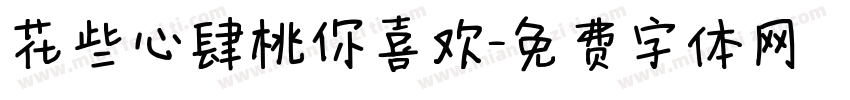 花些心肆桃你喜欢-免费字体网